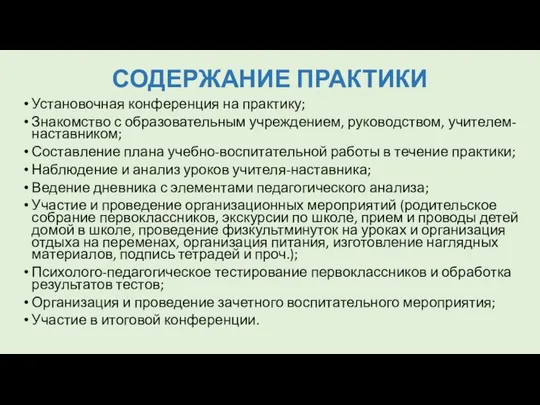 СОДЕРЖАНИЕ ПРАКТИКИ

• Установочная конференция на практику;
• Знакомство с образовательным учреждением, руководством, учителем-наставником;
• Составление плана учебно-воспитательной работы в течение практики;
• Наблюдение и анализ уроков учителя-наставника;
• Ведение дневника с элементами педагогического анализа;
• Участие и проведение организационных мероприятий (родительское собрание первоклассников, экскурсии по школе, прием и проводы детей домой в школе, проведение физкультминуток на уроках и организация отдыха на переменах, организация питания, изготовление наглядных материалов, подпись тетрадей и проч.);
• Психолого-педагогическое тестирование первоклассников и обработка результатов тестов;
• Организация и проведение зачетного воспитательного мероприятия;
• Участие в итоговой конференции.